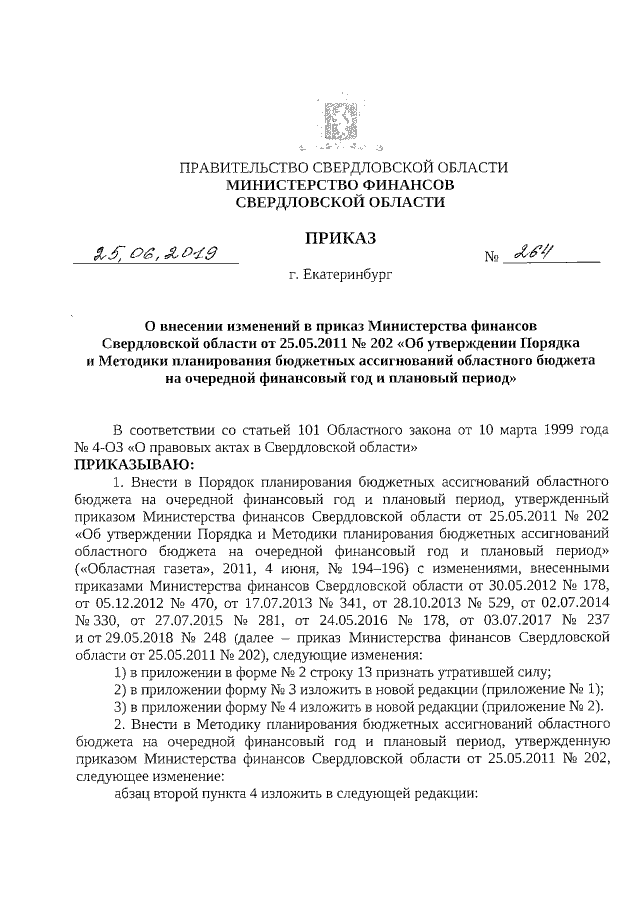 ПРАВИТЕЛЬСТВО СВЕРДЛОВСКОЙ ОБЛАСТИ
МИНИСТЕРСТВО ФИНАНСОВ
СВЕРДЛОВСКОЙ ОБЛАСТИ

ПРИКАЗ

25.06.2019 № 264

г. Екатеринбург

О внесении изменений в приказ Министерства финансов Свердловской области от 25.05.2011 № 202 «Об утверждении Порядка и Методики планирования бюджетных ассигнований областного бюджета на очередной финансовый год и плановый период»

В соответствии со статьей 101 Областного закона от 10 марта 1999 года № 4-ОЗ «О правовых актах в Свердловской области»
ПРИКАЗЫВАЮ:

1. Внести в Порядок планирования бюджетных ассигнований областного бюджета на очередной финансовый год и плановый период, утвержденный приказом Министерства финансов Свердловской области от 25.05.2011 № 202 «Об утверждении Порядка и Методики планирования бюджетных ассигнований областного бюджета на очередной финансовый год и плановый период» («Областная газета», 2011, 4 июня, № 194–196) с изменениями, внесенными приказами Министерства финансов Свердловской области от 30.05.2012 № 178, от 05.12.2012 № 470, от 17.07.2013 № 341, от 28.10.2013 № 529, от 02.07.2014 № 330, от 27.07.2015 № 281, от 24.05.2016 № 178, от 03.07.2017 № 237 и от 29.05.2018 № 248 (далее – приказ Министерства финансов Свердловской области от 25.05.2011 № 202), следующие изменения:

1) в приложении в форме № 2 строку 13 признать утратившей силу;

2) в приложении форму № 3 изложить в новой редакции (приложение № 1);

3) в приложении форму № 4 изложить в новой редакции (приложение № 2).

2. Внести в Методику планирования бюджетных ассигнований областного бюджета на очередной финансовый год и плановый период, утвержденную приказом Министерства финансов Свердловской области от 25.05.2011 № 202, следующее изменение:

абзац второй пункта 4 изложить в следующей редакции: